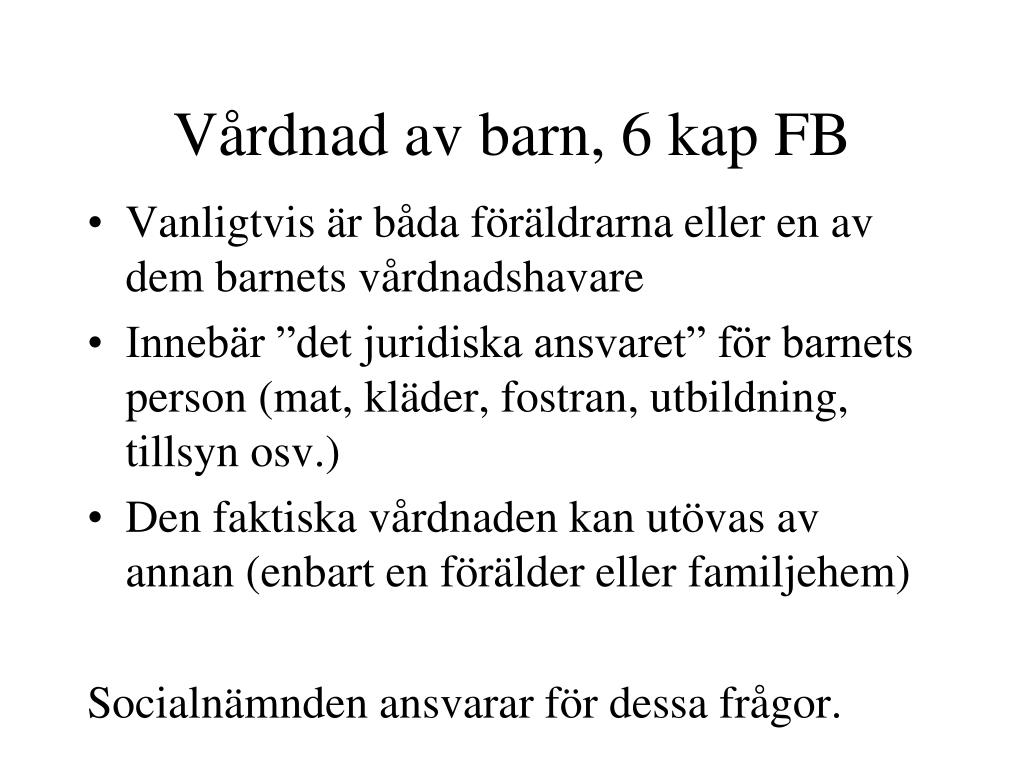 Vårdnad av barn, 6 kap FB

• Vanligtvis är båda föräldrarna eller en av dem barnets vårdnadshavare
• Innebär ”det juridiska ansvaret” för barnets person (mat, kläder, fostran, utbildning, tillsyn osv.)
• Den faktiska vårdnaden kan utövas av annan (enbart en förälder eller familjehem)

Socialnämnden ansvarar för dessa frågor.